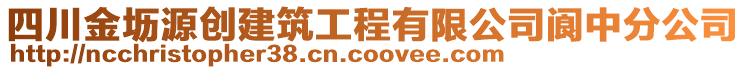 四川金坜源创建筑工程有限公司阆中分公司
http://ncchristopher38.cn.coovee.com